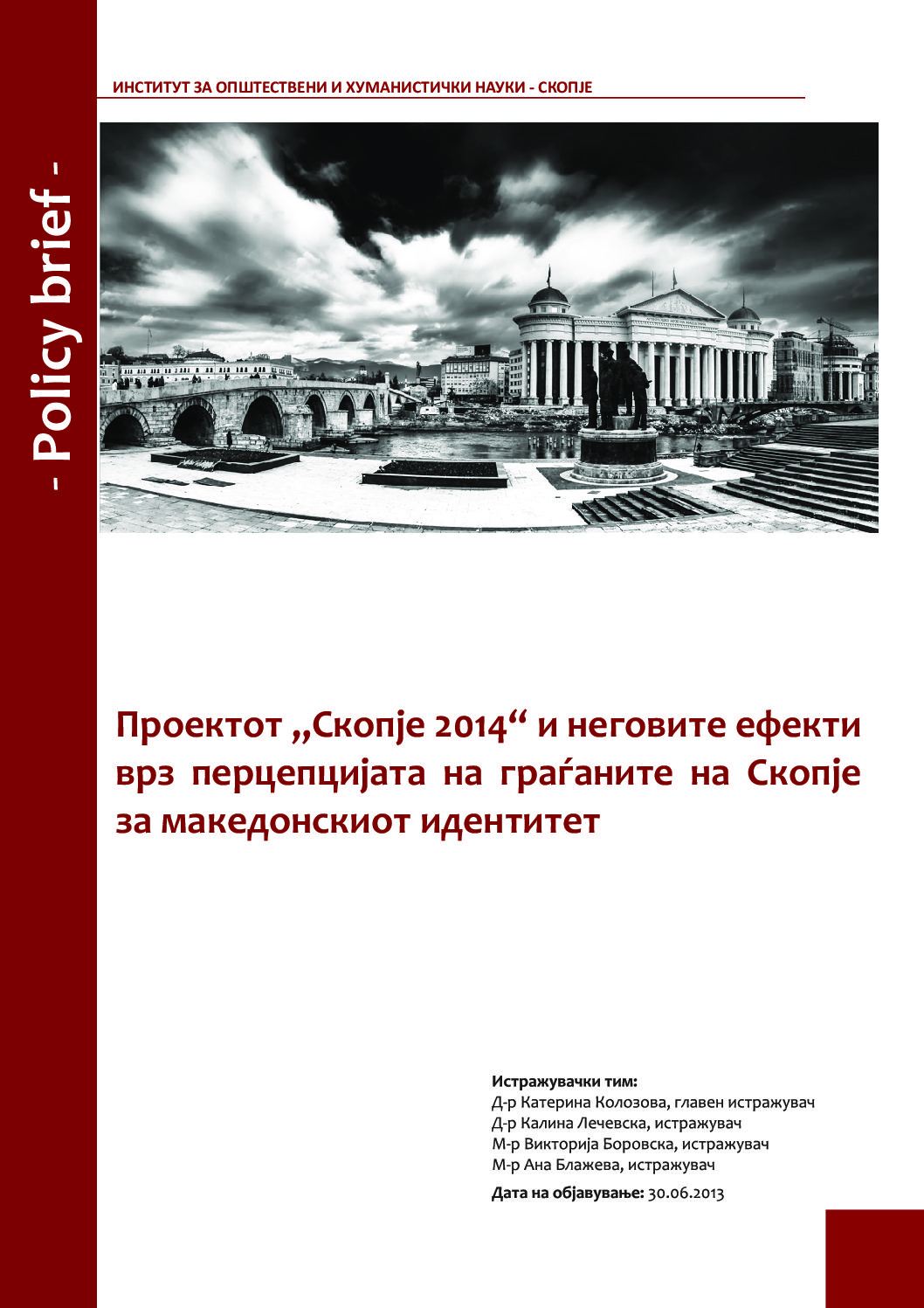 - Policy brief -

ИНСТИТУТ ЗА ОПШТЕСТВЕНИ И ХУМАНИСТИЧКИ НАУКИ - СКОПЈЕ

Проектот „Скопје 2014“ и неговите ефекти врз перцепцијата на граѓаните на Скопје за македонскиот идентитет

Истражувачки тим:
Д-р Катерина Колозова, главен истражувач
Д-р Калина Лечевска, истражувач
М-р Викторија Боровска, истражувач
М-р Ана Блажева, истражувач

Дата на објавување: 30.06.2013